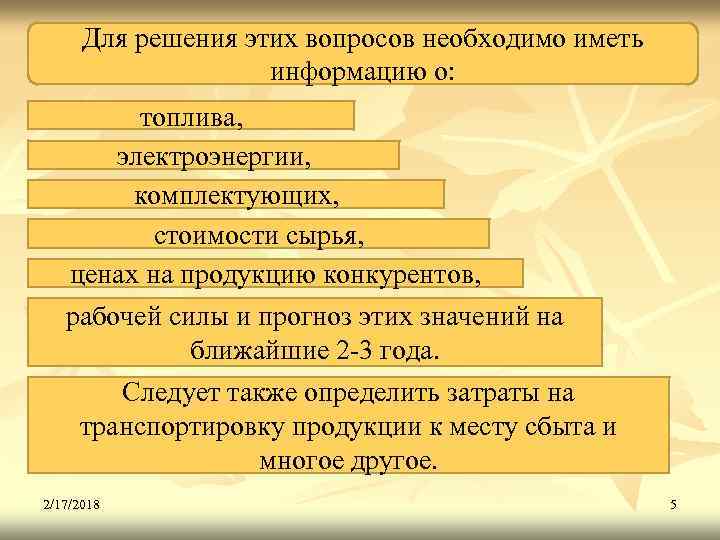 Для решения этих вопросов необходимо иметь информацию о:

топлива,

электроэнергии,

комплектующих,

стоимости сырья,

ценах на продукцию конкурентов,

рабочей силы и прогноз этих значений на ближайшие 2-3 года.

Следует также определить затраты на транспортировку продукции к месту сбыта и многое другое.

2/17/2018

5